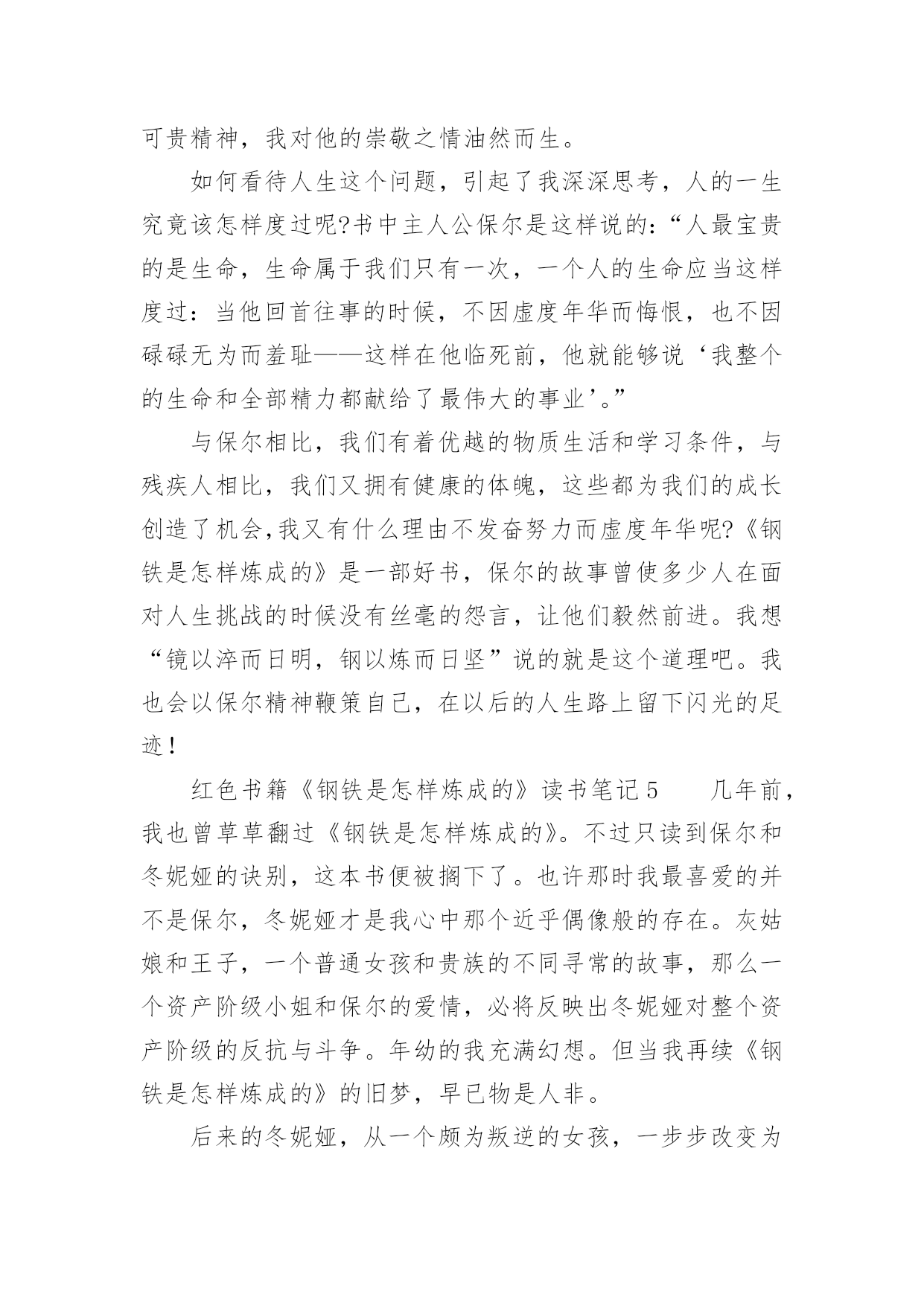 可贵精神，我对他的崇敬之情油然而生。

如何看待人生这个问题，引起了我深深思考，人的一生究竟该怎样度过呢?书中主人公保尔是这样说的:“人最宝贵的是生命，生命属于我们只有一次，一个人的生命应当这样度过：当他回首往事的时候，不因虚度年华而悔恨，也不因碌碌无为而羞耻——这样在他临死前，他就能够说‘我整个的生命和全部精力都献给了最伟大的事业’。”

与保尔相比，我们有着优越的物质生活和学习条件，与残疾人相比，我们又拥有健康的体魄，这些都为我们的成长创造了机会,我又有什么理由不发奋努力而虚度年华呢?《钢铁是怎样炼成的》是一部好书，保尔的故事曾使多少人在面对人生挑战的时候没有丝毫的怨言，让他们毅然前进。我想“镜以淬而日明，钢以炼而日坚”说的就是这个道理吧。我也会以保尔精神鞭策自己，在以后的人生路上留下闪光的足迹！

红色书籍《钢铁是怎样炼成的》读书笔记5　　几年前，我也曾草草翻过《钢铁是怎样炼成的》。不过只读到保尔和冬妮娅的诀别，这本书便被搁下了。也许那时我最喜爱的并不是保尔，冬妮娅才是我心中那个近乎偶像般的存在。灰姑娘和王子，一个普通女孩和贵族的不同寻常的故事，那么一个资产阶级小姐和保尔的爱情，必将反映出冬妮娅对整个资产阶级的反抗与斗争。年幼的我充满幻想。但当我再续《钢铁是怎样炼成的》的旧梦，早已物是人非。

后来的冬妮娅，从一个颇为叛逆的女孩，一步步改变为